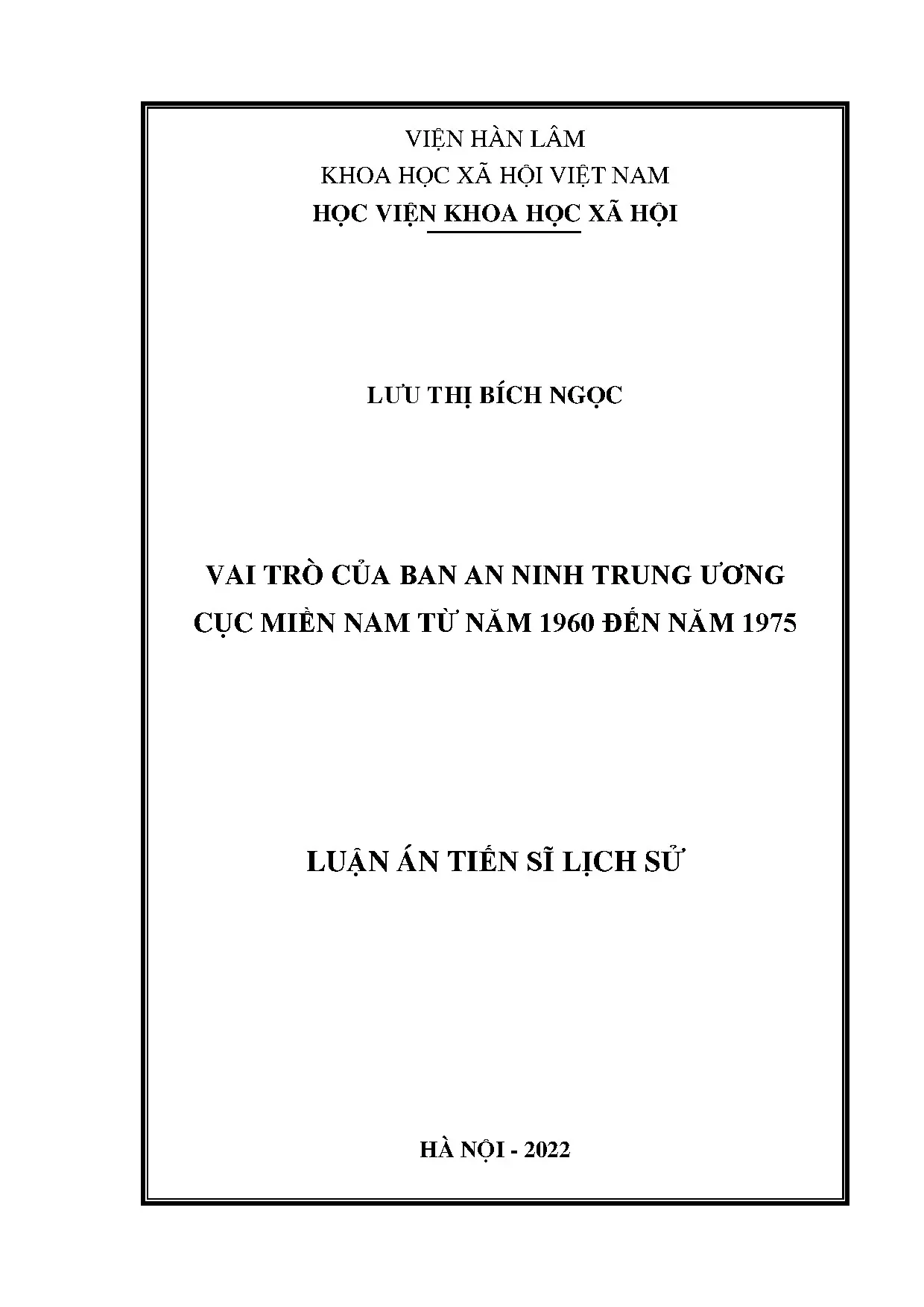 VIỆN HÀN LÂM
KHOA HỌC XÃ HỘI VIỆT NAM
HỌC VIỆN KHOA HỌC XÃ HỘI

LƯU THỊ BÍCH NGỌC

VAI TRÒ CỦA BAN AN NINH TRUNG ƯƠNG
CỤC MIỀN NAM TỪ NĂM 1960 ĐẾN NĂM 1975

LUẬN ÁN TIẾN SĨ LỊCH SỬ

HÀ NỘI - 2022